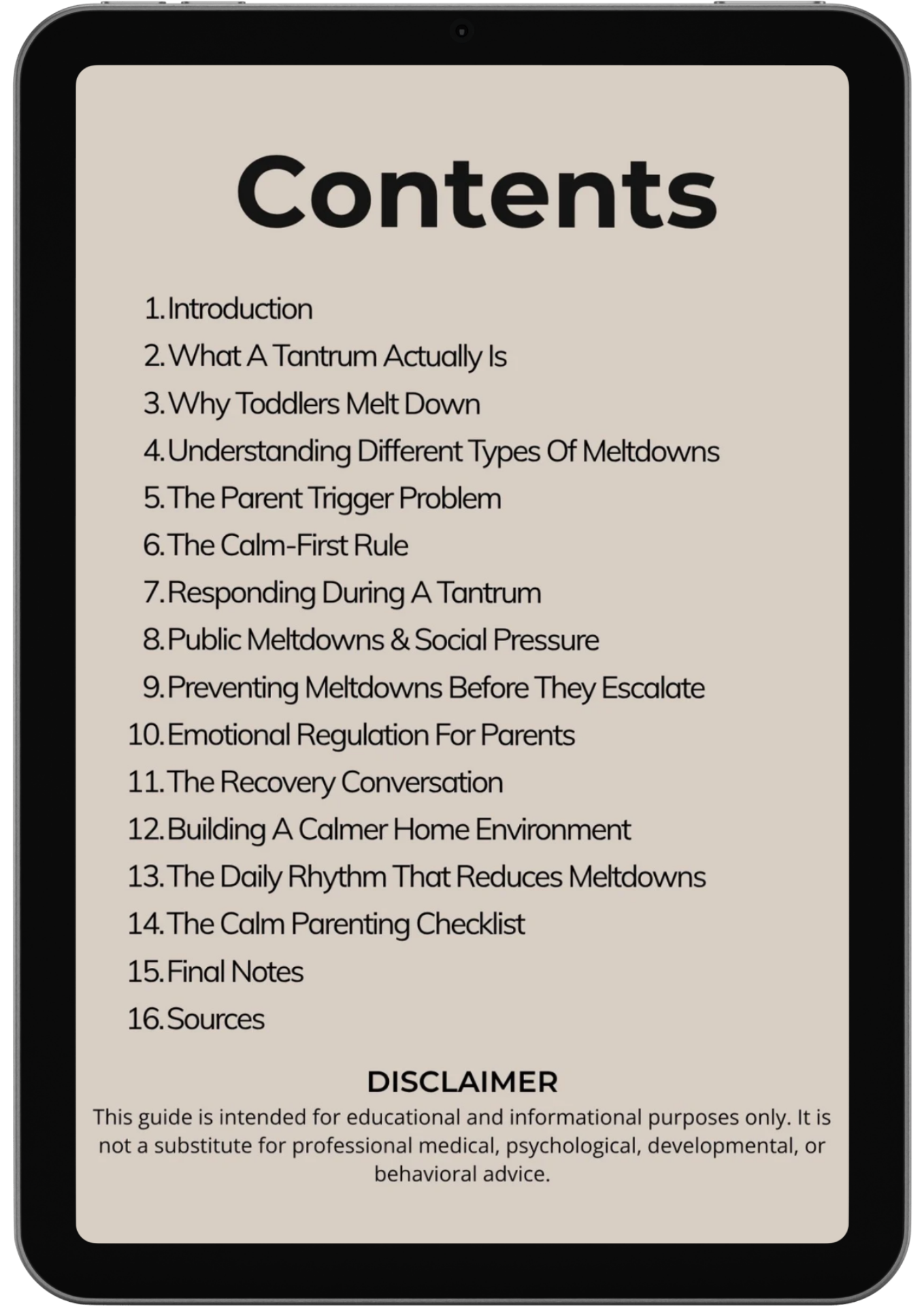 Contents

1. Introduction
2. What A Tantrum Actually Is
3. Why Toddlers Melt Down
4. Understanding Different Types Of Meltdowns
5. The Parent Trigger Problem
6. The Calm-First Rule
7. Responding During A Tantrum
8. Public Meltdowns & Social Pressure
9. Preventing Meltdowns Before They Escalate
10. Emotional Regulation For Parents
11. The Recovery Conversation
12. Building A Calmer Home Environment
13. The Daily Rhythm That Reduces Meltdowns
14. The Calm Parenting Checklist
15. Final Notes
16. Sources

DISCLAIMER

This guide is intended for educational and informational purposes only. It is not a substitute for professional medical, psychological, developmental, or behavioral advice.